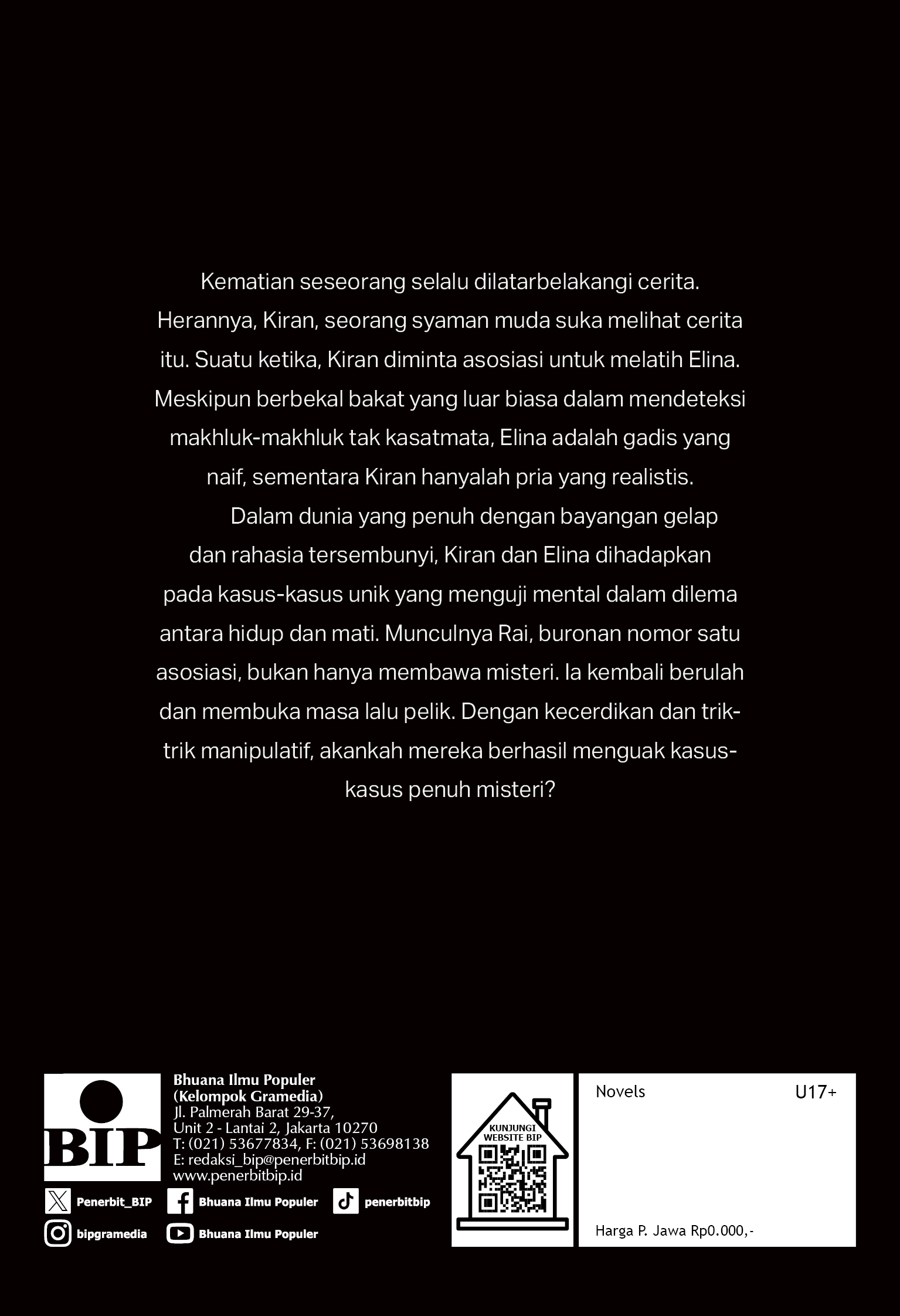 Kematian seseorang selalu dilatarbelakangi cerita. Herannya, Kiran, seorang syaman muda suka melihat cerita itu. Suatu ketika, Kiran diminta asosiasi untuk melatih Elina. Meskipun berbekal bakat yang luar biasa dalam mendeteksi makhluk-makhluk tak kasatmata, Elina adalah gadis yang naif, sementara Kiran hanyalah pria yang realistis.

Dalam dunia yang penuh dengan bayangan gelap dan rahasia tersembunyi, Kiran dan Elina dihadapkan pada kasus-kasus unik yang menguji mental dalam dilema antara hidup dan mati. Munculnya Rai, buronan nomor satu asosiasi, bukan hanya membawa misteri. Ia kembali berulah dan membuka masa lalu pelik. Dengan kecerdikan dan trik-trik manipulatif, akankah mereka berhasil menguak kasus-kasus penuh misteri?

BIP

Bhuana Ilmu Populer
(Kelompok Gramedia)
Jl. Palmerah Barat 29-37,
Unit 2 - Lantai 2, Jakarta 10270
T: (021) 53677834, F: (021) 53698138
E: redaksi_bip@penerbitbip.id
www.penerbitbip.id

Penerbit_BIP
Bhuana Ilmu Populer
penerbitbip
bipgramedia
Bhuana Ilmu Populer

KUNJUNGI WEBSITE BIP

Novels
U17+

Harga P. Jawa Rp0.000,-